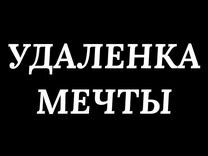 УДАЛЕНКА МЕЧТЫ